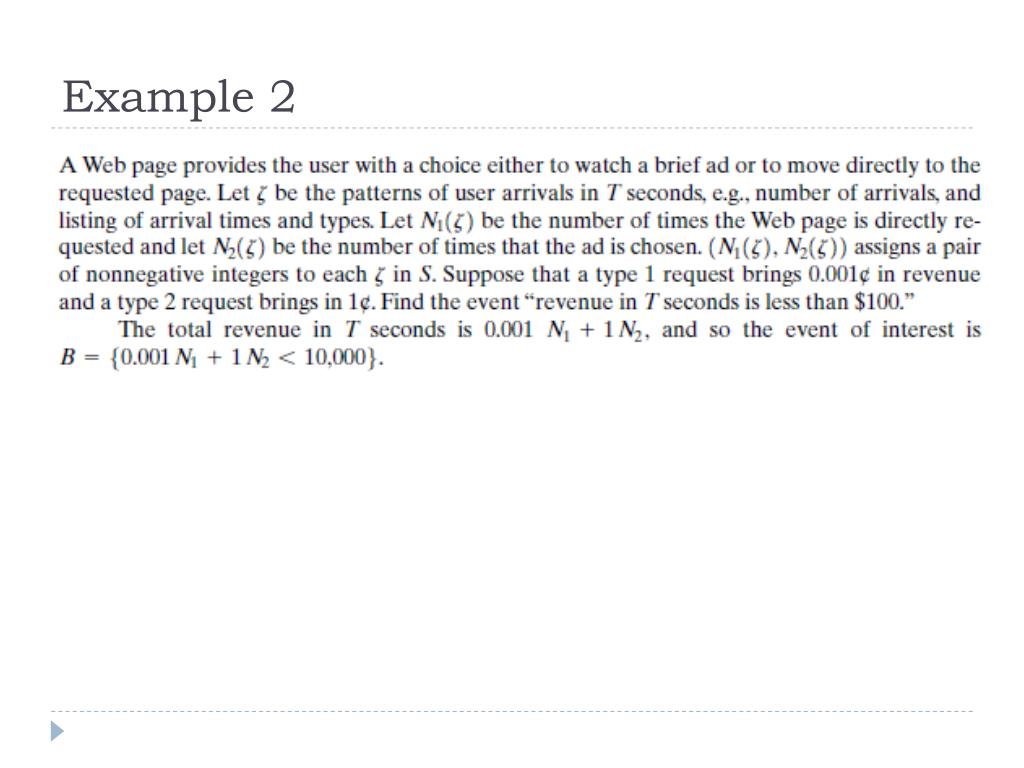 Example 2

A Web page provides the user with a choice either to watch a brief ad or to move directly to the requested page. Let $\zeta$ be the patterns of user arrivals in $T$ seconds, e.g., number of arrivals, and listing of arrival times and types. Let $N_1(\zeta)$ be the number of times the Web page is directly requested and let $N_2(\zeta)$ be the number of times that the ad is chosen. $(N_1(\zeta), N_2(\zeta))$ assigns a pair of nonnegative integers to each $\zeta$ in $S$. Suppose that a type 1 request brings 0.001¢ in revenue and a type 2 request brings in 1¢. Find the event "revenue in $T$ seconds is less than \$100."

The total revenue in $T$ seconds is $0.001\ N_1 + 1\,N_2$, and so the event of interest is $B = \{0.001\,N_1 + 1\,N_2 < 10{,}000\}$.